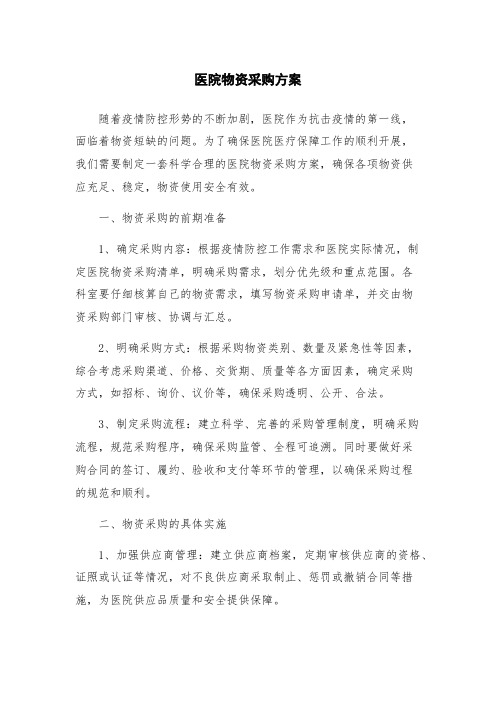 医院物资采购方案

随着疫情防控形势的不断加剧，医院作为抗击疫情的第一线，面临着物资短缺的问题。为了确保医院医疗保障工作的顺利开展，我们需要制定一套科学合理的医院物资采购方案，确保各项物资供应充足、稳定，物资使用安全有效。

一、物资采购的前期准备

1、确定采购内容：根据疫情防控工作需求和医院实际情况，制定医院物资采购清单，明确采购需求，划分优先级和重点范围。各科室要仔细核算自己的物资需求，填写物资采购申请单，并交由物资采购部门审核、协调与汇总。

2、明确采购方式：根据采购物资类别、数量及紧急性等因素，综合考虑采购渠道、价格、交货期、质量等各方面因素，确定采购方式，如招标、询价、议价等，确保采购透明、公开、合法。

3、制定采购流程：建立科学、完善的采购管理制度，明确采购流程，规范采购程序，确保采购监管、全程可追溯。同时要做好采购合同的签订、履约、验收和支付等环节的管理，以确保采购过程的规范和顺利。

二、物资采购的具体实施

1、加强供应商管理：建立供应商档案，定期审核供应商的资格、证照或认证等情况，对不良供应商采取制止、惩罚或撤销合同等措施，为医院供应品质量和安全提供保障。